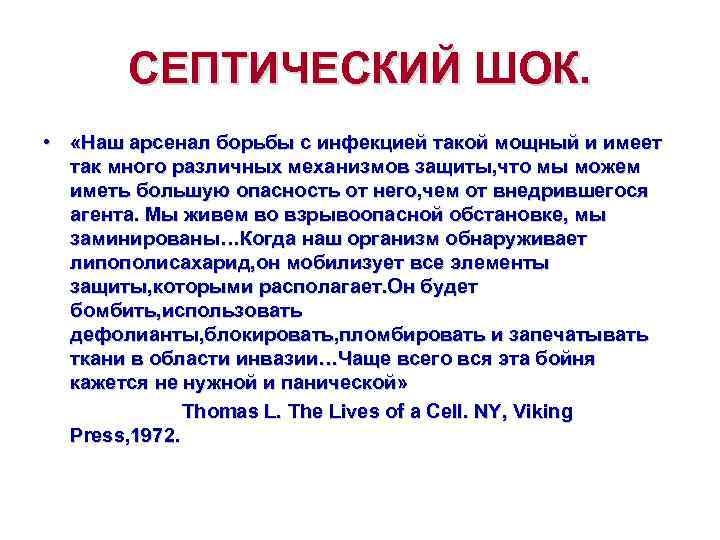 СЕПТИЧЕСКИЙ ШОК.

• «Наш арсенал борьбы с инфекцией такой мощный и имеет так много различных механизмов защиты,что мы можем иметь большую опасность от него,чем от внедрившегося агента. Мы живем во взрывоопасной обстановке, мы заминированы...Когда наш организм обнаруживает липополисахарид,он мобилизует все элементы защиты,которыми располагает.Он будет бомбить,использовать дефолианты,блокировать,пломбировать и запечатывать ткани в области инвазии...Чаще всего вся эта бойня кажется не нужной и панической»

Thomas L. The Lives of a Cell. NY, Viking Press,1972.